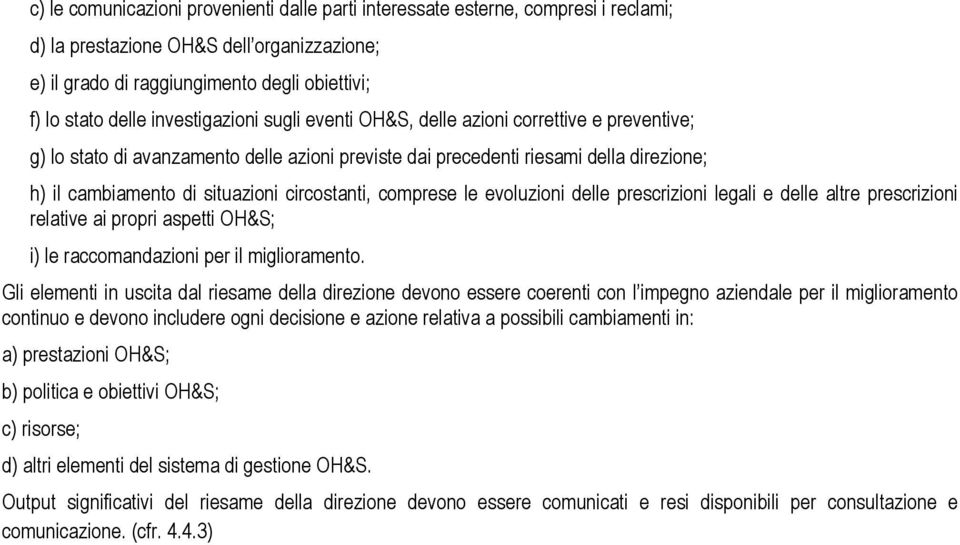 c) le comunicazioni provenienti dalle parti interessate esterne, compresi i reclami;

d) la prestazione OH&S dell'organizzazione;

e) il grado di raggiungimento degli obiettivi;

f) lo stato delle investigazioni sugli eventi OH&S, delle azioni correttive e preventive;

g) lo stato di avanzamento delle azioni previste dai precedenti riesami della direzione;

h) il cambiamento di situazioni circostanti, comprese le evoluzioni delle prescrizioni legali e delle altre prescrizioni relative ai propri aspetti OH&S;

i) le raccomandazioni per il miglioramento.

Gli elementi in uscita dal riesame della direzione devono essere coerenti con l'impegno aziendale per il miglioramento continuo e devono includere ogni decisione e azione relativa a possibili cambiamenti in:

a) prestazioni OH&S;

b) politica e obiettivi OH&S;

c) risorse;

d) altri elementi del sistema di gestione OH&S.

Output significativi del riesame della direzione devono essere comunicati e resi disponibili per consultazione e comunicazione. (cfr. 4.4.3)